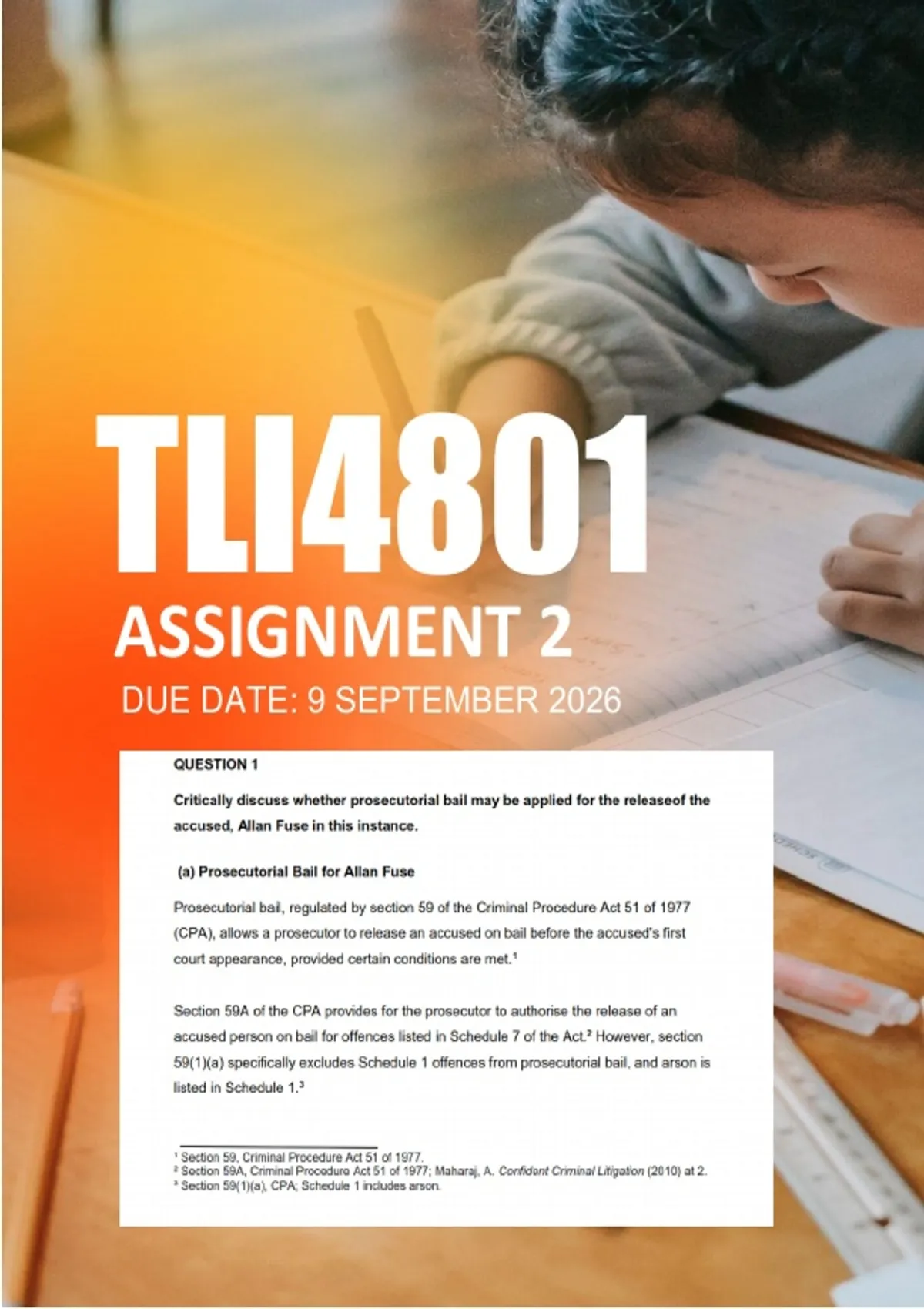 TLI4801

ASSIGNMENT 2

DUE DATE: 9 SEPTEMBER 2026

QUESTION 1

Critically discuss whether prosecutorial bail may be applied for the releaseof the accused, Allan Fuse in this instance.

(a) Prosecutorial Bail for Allan Fuse

Prosecutorial bail, regulated by section 59 of the Criminal Procedure Act 51 of 1977 (CPA), allows a prosecutor to release an accused on bail before the accused's first court appearance, provided certain conditions are met.$^{1}$

Section 59A of the CPA provides for the prosecutor to authorise the release of an accused person on bail for offences listed in Schedule 7 of the Act.$^{2}$ However, section 59(1)(a) specifically excludes Schedule 1 offences from prosecutorial bail, and arson is listed in Schedule 1.$^{3}$

$^{1}$ Section 59, Criminal Procedure Act 51 of 1977.
$^{2}$ Section 59A, Criminal Procedure Act 51 of 1977; Maharaj, A. Confident Criminal Litigation (2010) at 2.
$^{3}$ Section 59(1)(a), CPA; Schedule 1 includes arson.